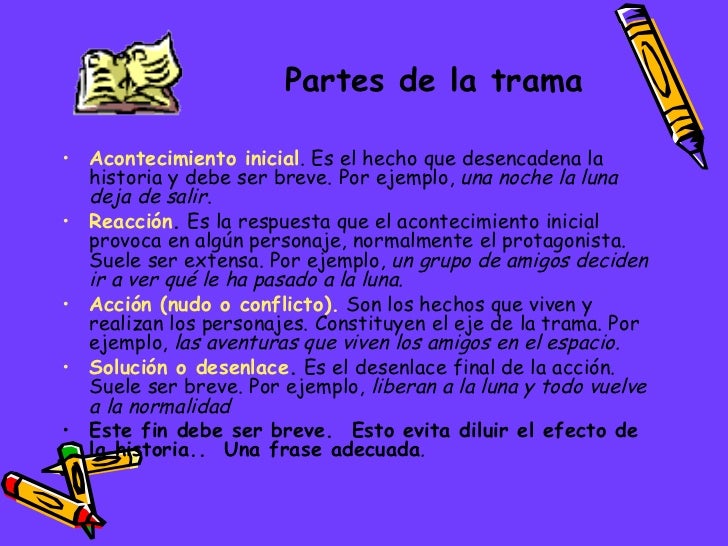 Partes de la trama

• Acontecimiento inicial. Es el hecho que desencadena la historia y debe ser breve. Por ejemplo, una noche la luna deja de salir.
• Reacción. Es la respuesta que el acontecimiento inicial provoca en algún personaje, normalmente el protagonista. Suele ser extensa. Por ejemplo, un grupo de amigos deciden ir a ver qué le ha pasado a la luna.
• Acción (nudo o conflicto). Son los hechos que viven y realizan los personajes. Constituyen el eje de la trama. Por ejemplo, las aventuras que viven los amigos en el espacio.
• Solución o desenlace. Es el desenlace final de la acción. Suele ser breve. Por ejemplo, liberan a la luna y todo vuelve a la normalidad
• Este fin debe ser breve. Esto evita diluir el efecto de la historia.. Una frase adecuada.